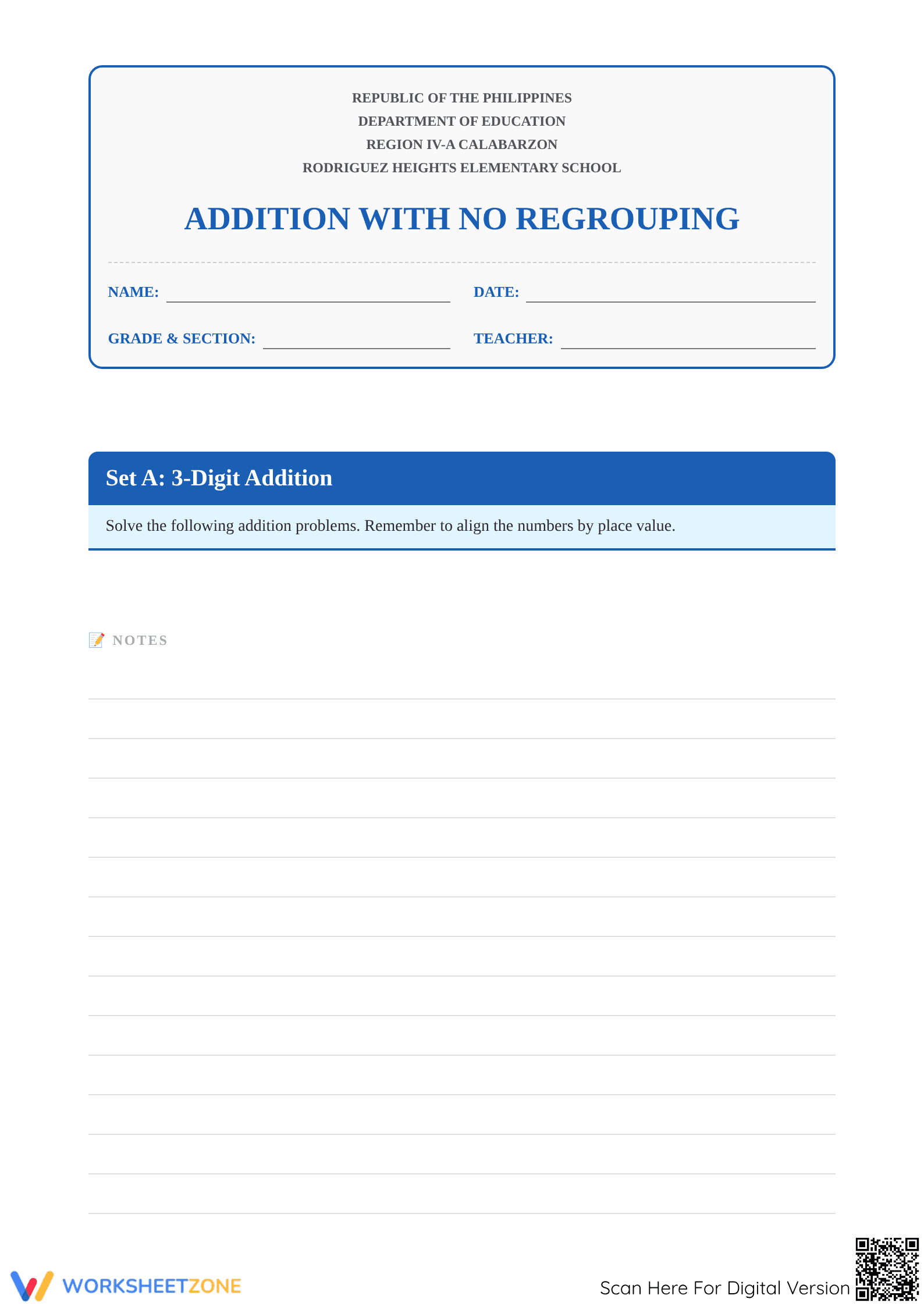 REPUBLIC OF THE PHILIPPINES
DEPARTMENT OF EDUCATION
REGION IV-A CALABARZON
RODRIGUEZ HEIGHTS ELEMENTARY SCHOOL

ADDITION WITH NO REGROUPING

NAME:

DATE:

GRADE & SECTION:

TEACHER:

Set A: 3-Digit Addition

Solve the following addition problems. Remember to align the numbers by place value.

📝 NOTES

WORKSHEETZONE

Scan Here For Digital Version